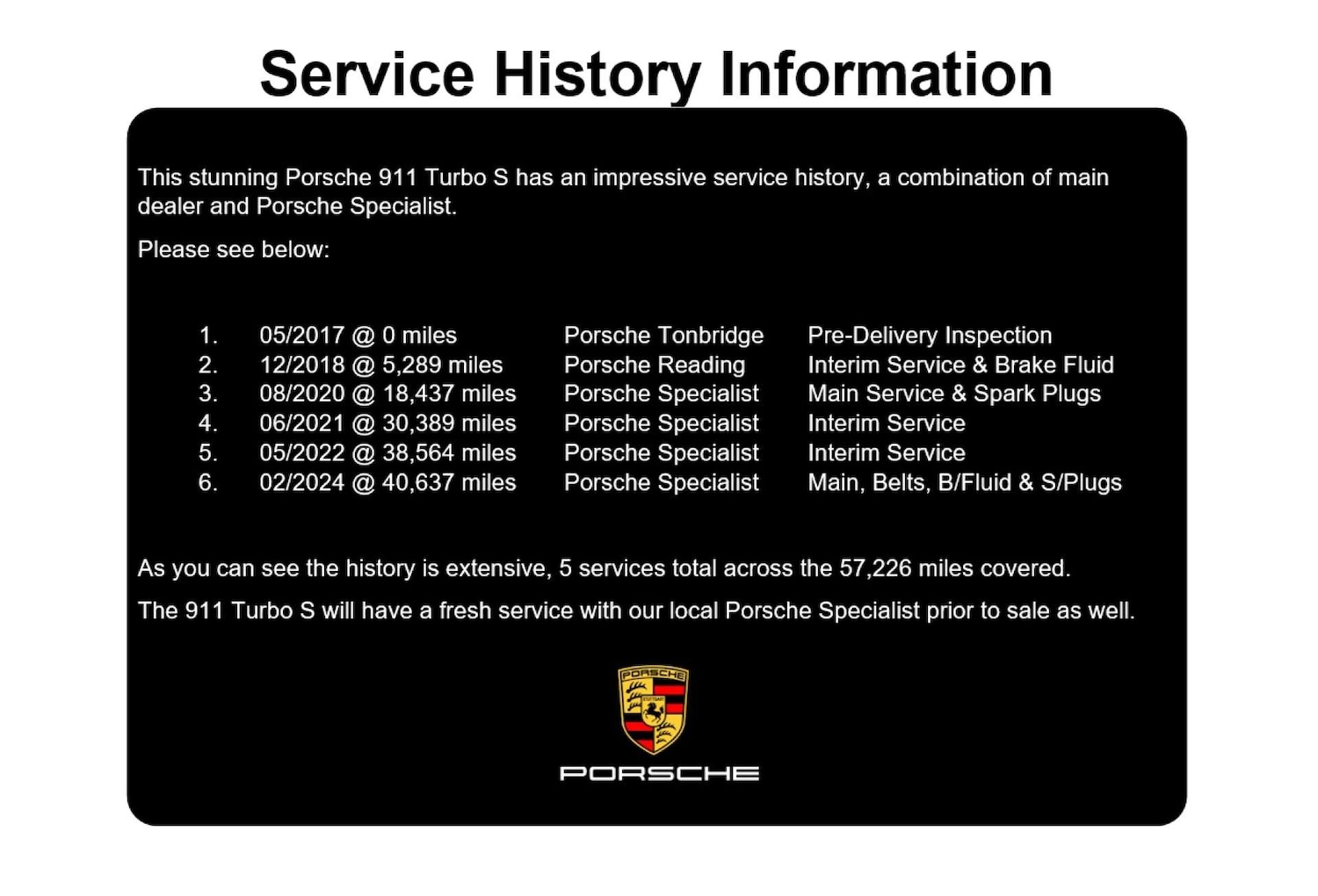 Service History Information

This stunning Porsche 911 Turbo S has an impressive service history, a combination of main dealer and Porsche Specialist.

Please see below:

1. 05/2017 @ 0 miles Porsche Tonbridge Pre-Delivery Inspection
2. 12/2018 @ 5,289 miles Porsche Reading Interim Service & Brake Fluid
3. 08/2020 @ 18,437 miles Porsche Specialist Main Service & Spark Plugs
4. 06/2021 @ 30,389 miles Porsche Specialist Interim Service
5. 05/2022 @ 38,564 miles Porsche Specialist Interim Service
6. 02/2024 @ 40,637 miles Porsche Specialist Main, Belts, B/Fluid & S/Plugs

As you can see the history is extensive, 5 services total across the 57,226 miles covered.

The 911 Turbo S will have a fresh service with our local Porsche Specialist prior to sale as well.

PORSCHE
STUTTGART

PORSCHE